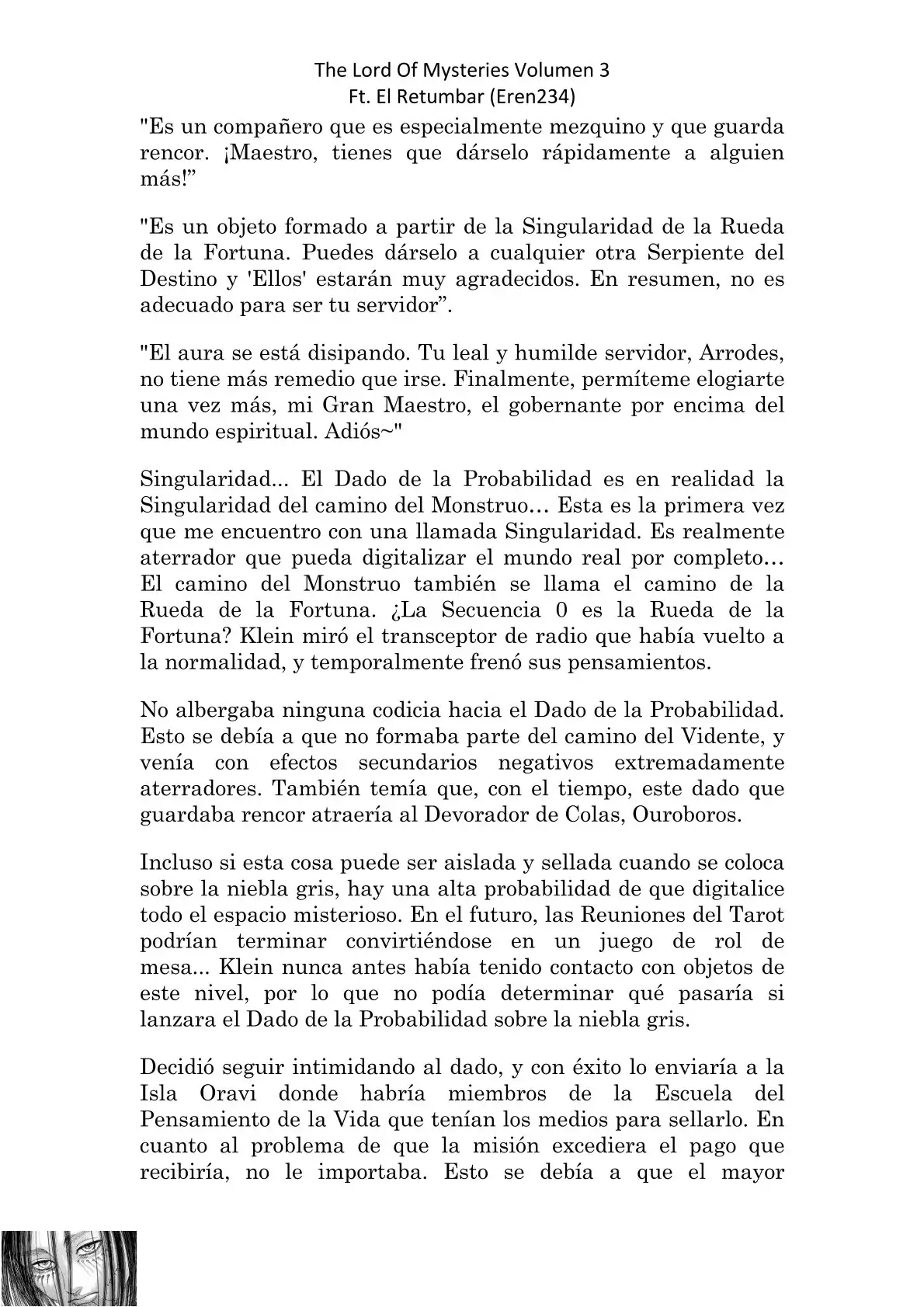 The Lord Of Mysteries Volumen 3
Ft. El Retumbar (Eren234)

"Es un compañero que es especialmente mezquino y que guarda rencor. ¡Maestro, tienes que dárselo rápidamente a alguien más!”

"Es un objeto formado a partir de la Singularidad de la Rueda de la Fortuna. Puedes dárselo a cualquier otra Serpiente del Destino y 'Ellos' estarán muy agradecidos. En resumen, no es adecuado para ser tu servidor”.

"El aura se está disipando. Tu leal y humilde servidor, Arrodes, no tiene más remedio que irse. Finalmente, permíteme elogiarte una vez más, mi Gran Maestro, el gobernante por encima del mundo espiritual. Adiós~"

Singularidad... El Dado de la Probabilidad es en realidad la Singularidad del camino del Monstruo… Esta es la primera vez que me encuentro con una llamada Singularidad. Es realmente aterrador que pueda digitalizar el mundo real por completo… El camino del Monstruo también se llama el camino de la Rueda de la Fortuna. ¿La Secuencia 0 es la Rueda de la Fortuna? Klein miró el transceptor de radio que había vuelto a la normalidad, y temporalmente frenó sus pensamientos.

No albergaba ninguna codicia hacia el Dado de la Probabilidad. Esto se debía a que no formaba parte del camino del Vidente, y venía con efectos secundarios negativos extremadamente aterradores. También temía que, con el tiempo, este dado que guardaba rencor atraería al Devorador de Colas, Ouroboros.

Incluso si esta cosa puede ser aislada y sellada cuando se coloca sobre la niebla gris, hay una alta probabilidad de que digitalice todo el espacio misterioso. En el futuro, las Reuniones del Tarot podrían terminar convirtiéndose en un juego de rol de mesa... Klein nunca antes había tenido contacto con objetos de este nivel, por lo que no podía determinar qué pasaría si lanzara el Dado de la Probabilidad sobre la niebla gris.

Decidió seguir intimidando al dado, y con éxito lo enviaría a la Isla Oravi donde habría miembros de la Escuela del Pensamiento de la Vida que tenían los medios para sellarlo. En cuanto al problema de que la misión excediera el pago que recibiría, no le importaba. Esto se debía a que el mayor